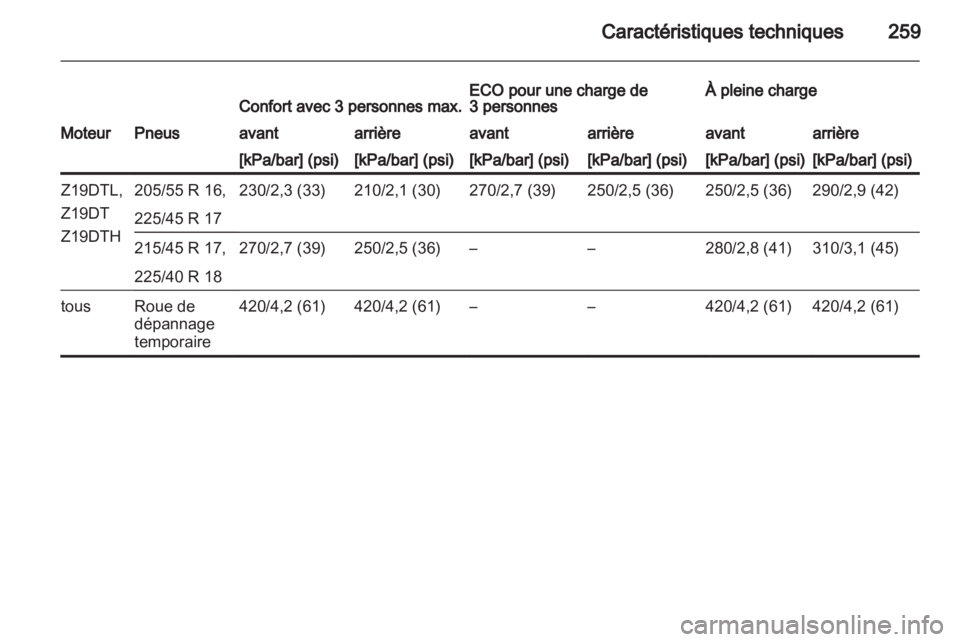 Caractéristiques techniques 259

| | | Confort avec 3 personnes max. | | ECO pour une charge de 3 personnes | | À pleine charge | |
|---|---|---|---|---|---|---|---|
| Moteur | Pneus | avant | arrière | avant | arrière | avant | arrière |
| | | [kPa/bar] (psi) | [kPa/bar] (psi) | [kPa/bar] (psi) | [kPa/bar] (psi) | [kPa/bar] (psi) | [kPa/bar] (psi) |
| Z19DTL, Z19DT Z19DTH | 205/55 R 16, 225/45 R 17 | 230/2,3 (33) | 210/2,1 (30) | 270/2,7 (39) | 250/2,5 (36) | 250/2,5 (36) | 290/2,9 (42) |
| | 215/45 R 17, 225/40 R 18 | 270/2,7 (39) | 250/2,5 (36) | – | – | 280/2,8 (41) | 310/3,1 (45) |
| tous | Roue de dépannage temporaire | 420/4,2 (61) | 420/4,2 (61) | – | – | 420/4,2 (61) | 420/4,2 (61) |

carmanualsonline.info